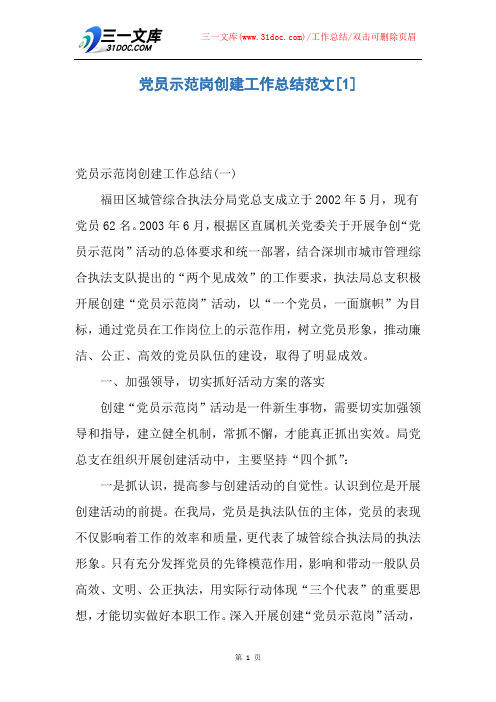 三一文库
31DOC.COM

三一文库(www.31doc.com)/工作总结/双击可删除页眉

党员示范岗创建工作总结范文[1]

党员示范岗创建工作总结(一)

福田区城管综合执法分局党总支成立于2002年5月，现有党员62名。2003年6月，根据区直属机关党委关于开展争创“党员示范岗”活动的总体要求和统一部署，结合深圳市城市管理综合执法支队提出的“两个见成效”的工作要求，执法局总支积极开展创建“党员示范岗”活动，以“一个党员，一面旗帜”为目标，通过党员在工作岗位上的示范作用，树立党员形象，推动廉洁、公正、高效的党员队伍的建设，取得了明显成效。

一、加强领导，切实抓好活动方案的落实

创建“党员示范岗”活动是一件新生事物，需要切实加强领导和指导，建立健全机制，常抓不懈，才能真正抓出实效。局党总支在组织开展创建活动中，主要坚持“四个抓”：

一是抓认识，提高参与创建活动的自觉性。认识到位是开展创建活动的前提。在我局，党员是执法队伍的主体，党员的表现不仅影响着工作的效率和质量，更代表了城管综合执法局的执法形象。只有充分发挥党员的先锋模范作用，影响和带动一般队员高效、文明、公正执法，用实际行动体现“三个代表”的重要思想，才能切实做好本职工作。深入开展创建“党员示范岗”活动，

第 1 页